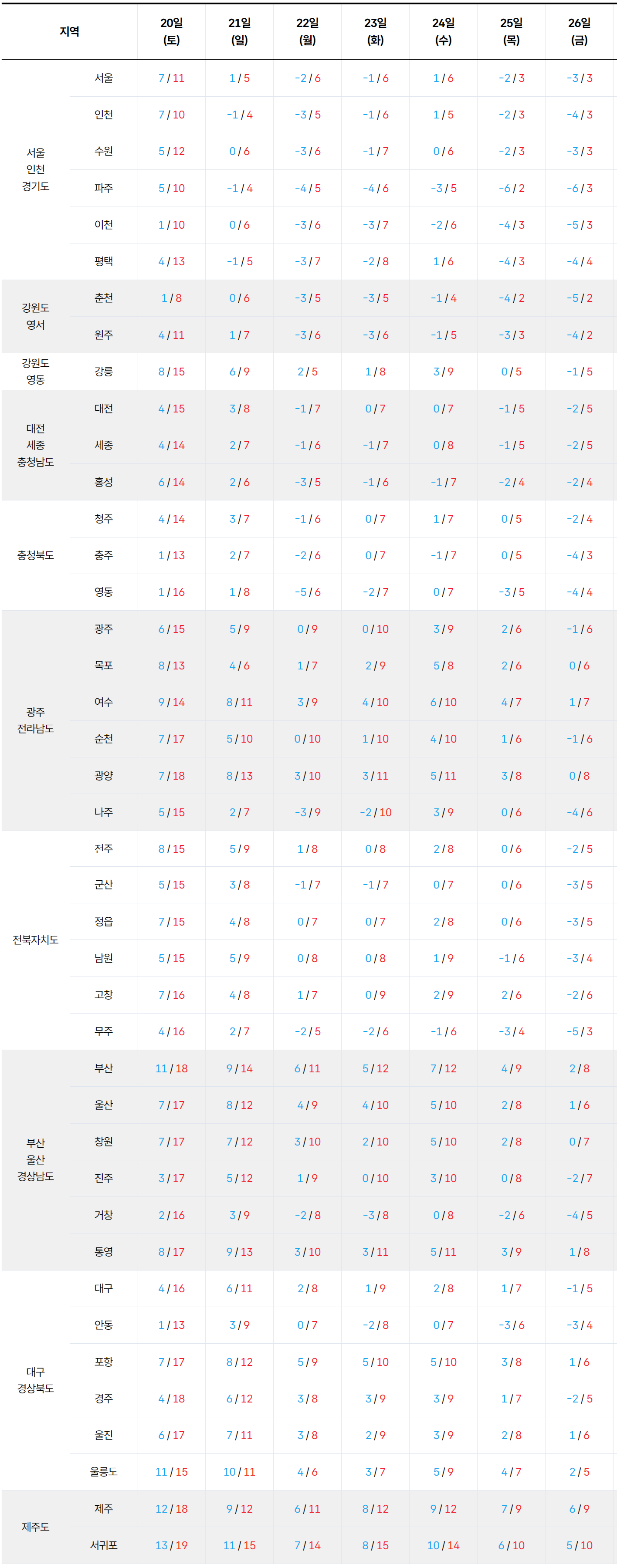 | 지역 | | 20일 (토) | 21일 (일) | 22일 (월) | 23일 (화) | 24일 (수) | 25일 (목) | 26일 (금) |
|---|---|---|---|---|---|---|---|---|
| 서울 인천 경기도 | 서울 | 7 / 11 | 1 / 5 | -2 / 6 | -1 / 6 | 1 / 6 | -2 / 3 | -3 / 3 |
| | 인천 | 7 / 10 | -1 / 4 | -3 / 5 | -1 / 6 | 1 / 5 | -2 / 3 | -4 / 3 |
| | 수원 | 5 / 12 | 0 / 6 | -3 / 6 | -1 / 7 | 0 / 6 | -2 / 3 | -3 / 3 |
| | 파주 | 5 / 10 | -1 / 4 | -4 / 5 | -4 / 6 | -3 / 5 | -6 / 2 | -6 / 3 |
| | 이천 | 1 / 10 | 0 / 6 | -3 / 6 | -3 / 7 | -2 / 6 | -4 / 3 | -5 / 3 |
| | 평택 | 4 / 13 | -1 / 5 | -3 / 7 | -2 / 8 | 1 / 6 | -4 / 3 | -4 / 4 |
| 강원도 영서 | 춘천 | 1 / 8 | 0 / 6 | -3 / 5 | -3 / 5 | -1 / 4 | -4 / 2 | -5 / 2 |
| | 원주 | 4 / 11 | 1 / 7 | -3 / 6 | -3 / 6 | -1 / 5 | -3 / 3 | -4 / 2 |
| 강원도 영동 | 강릉 | 8 / 15 | 6 / 9 | 2 / 5 | 1 / 8 | 3 / 9 | 0 / 5 | -1 / 5 |
| 대전 세종 충청남도 | 대전 | 4 / 15 | 3 / 8 | -1 / 7 | 0 / 7 | 0 / 7 | -1 / 5 | -2 / 5 |
| | 세종 | 4 / 14 | 2 / 7 | -1 / 6 | -1 / 7 | 0 / 8 | -1 / 5 | -2 / 5 |
| | 홍성 | 6 / 14 | 2 / 6 | -3 / 5 | -1 / 6 | -1 / 7 | -2 / 4 | -2 / 4 |
| 충청북도 | 청주 | 4 / 14 | 3 / 7 | -1 / 6 | 0 / 7 | 1 / 7 | 0 / 5 | -2 / 4 |
| | 충주 | 1 / 13 | 2 / 7 | -2 / 6 | 0 / 7 | -1 / 7 | 0 / 5 | -4 / 3 |
| | 영동 | 1 / 16 | 1 / 8 | -5 / 6 | -2 / 7 | 0 / 7 | -3 / 5 | -4 / 4 |
| 광주 전라남도 | 광주 | 6 / 15 | 5 / 9 | 0 / 9 | 0 / 10 | 3 / 9 | 2 / 6 | -1 / 6 |
| | 목포 | 8 / 13 | 4 / 6 | 1 / 7 | 2 / 9 | 5 / 8 | 2 / 6 | 0 / 6 |
| | 여수 | 9 / 14 | 8 / 11 | 3 / 9 | 4 / 10 | 6 / 10 | 4 / 7 | 1 / 7 |
| | 순천 | 7 / 17 | 5 / 10 | 0 / 10 | 1 / 10 | 4 / 10 | 1 / 6 | -1 / 6 |
| | 광양 | 7 / 18 | 8 / 13 | 3 / 10 | 3 / 11 | 5 / 11 | 3 / 8 | 0 / 8 |
| | 나주 | 5 / 15 | 2 / 7 | -3 / 9 | -2 / 10 | 3 / 9 | 0 / 6 | -4 / 6 |
| 전북자치도 | 전주 | 8 / 15 | 5 / 9 | 1 / 8 | 0 / 8 | 2 / 8 | 0 / 6 | -2 / 5 |
| | 군산 | 5 / 15 | 3 / 8 | -1 / 7 | -1 / 7 | 0 / 7 | 0 / 6 | -3 / 5 |
| | 정읍 | 7 / 15 | 4 / 8 | 0 / 7 | 0 / 7 | 2 / 8 | 0 / 6 | -3 / 5 |
| | 남원 | 5 / 15 | 5 / 9 | 0 / 8 | 0 / 8 | 1 / 9 | -1 / 6 | -3 / 4 |
| | 고창 | 7 / 16 | 4 / 8 | 1 / 7 | 0 / 9 | 2 / 9 | 2 / 6 | -2 / 6 |
| | 무주 | 4 / 16 | 2 / 7 | -2 / 5 | -2 / 6 | -1 / 6 | -3 / 4 | -5 / 3 |
| 부산 울산 경상남도 | 부산 | 11 / 18 | 9 / 14 | 6 / 11 | 5 / 12 | 7 / 12 | 4 / 9 | 2 / 8 |
| | 울산 | 7 / 17 | 8 / 12 | 4 / 9 | 4 / 10 | 5 / 10 | 2 / 8 | 1 / 6 |
| | 창원 | 7 / 17 | 7 / 12 | 3 / 10 | 2 / 10 | 5 / 10 | 2 / 8 | 0 / 7 |
| | 진주 | 3 / 17 | 5 / 12 | 1 / 9 | 0 / 10 | 3 / 10 | 0 / 8 | -2 / 7 |
| | 거창 | 2 / 16 | 3 / 9 | -2 / 8 | -3 / 8 | 0 / 8 | -2 / 6 | -4 / 5 |
| | 통영 | 8 / 17 | 9 / 13 | 3 / 10 | 3 / 11 | 5 / 11 | 3 / 9 | 1 / 8 |
| 대구 경상북도 | 대구 | 4 / 16 | 6 / 11 | 2 / 8 | 1 / 9 | 2 / 8 | 1 / 7 | -1 / 5 |
| | 안동 | 1 / 13 | 3 / 9 | 0 / 7 | -2 / 8 | 0 / 7 | -3 / 6 | -3 / 4 |
| | 포항 | 7 / 17 | 8 / 12 | 5 / 9 | 5 / 10 | 5 / 10 | 3 / 8 | 1 / 6 |
| | 경주 | 4 / 18 | 6 / 12 | 3 / 8 | 3 / 9 | 3 / 9 | 1 / 7 | -2 / 5 |
| | 울진 | 6 / 17 | 7 / 11 | 3 / 8 | 2 / 9 | 3 / 9 | 2 / 8 | 1 / 6 |
| | 울릉도 | 11 / 15 | 10 / 11 | 4 / 6 | 3 / 7 | 5 / 9 | 4 / 7 | 2 / 5 |
| 제주도 | 제주 | 12 / 18 | 9 / 12 | 6 / 11 | 8 / 12 | 9 / 12 | 7 / 9 | 6 / 9 |
| | 서귀포 | 13 / 19 | 11 / 15 | 7 / 14 | 8 / 15 | 10 / 14 | 6 / 10 | 5 / 10 |